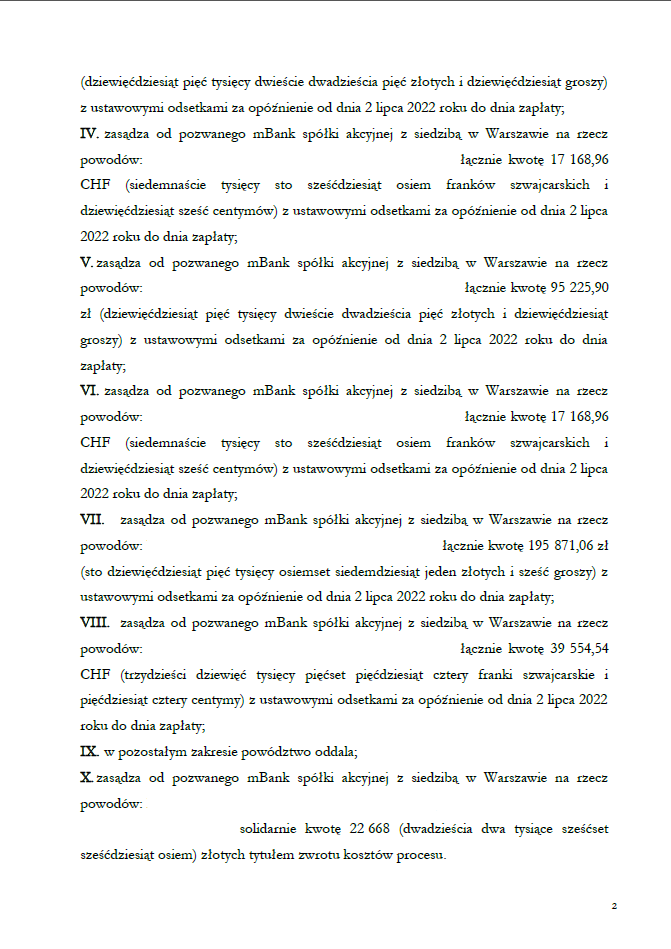 (dziewięćdziesiąt pięć tysięcy dwieście dwadzieścia pięć złotych i dziewięćdziesiąt groszy) z ustawowymi odsetkami za opóźnienie od dnia 2 lipca 2022 roku do dnia zapłaty;

IV. zasądza od pozwanego mBank spółki akcyjnej z siedzibą w Warszawie na rzecz powodów: łącznie kwotę 17 168,96 CHF (siedemnaście tysięcy sto sześćdziesiąt osiem franków szwajcarskich i dziewięćdziesiąt sześć centymów) z ustawowymi odsetkami za opóźnienie od dnia 2 lipca 2022 roku do dnia zapłaty;

V. zasądza od pozwanego mBank spółki akcyjnej z siedzibą w Warszawie na rzecz powodów: łącznie kwotę 95 225,90 zł (dziewięćdziesiąt pięć tysięcy dwieście dwadzieścia pięć złotych i dziewięćdziesiąt groszy) z ustawowymi odsetkami za opóźnienie od dnia 2 lipca 2022 roku do dnia zapłaty;

VI. zasądza od pozwanego mBank spółki akcyjnej z siedzibą w Warszawie na rzecz powodów: łącznie kwotę 17 168,96 CHF (siedemnaście tysięcy sto sześćdziesiąt osiem franków szwajcarskich i dziewięćdziesiąt sześć centymów) z ustawowymi odsetkami za opóźnienie od dnia 2 lipca 2022 roku do dnia zapłaty;

VII. zasądza od pozwanego mBank spółki akcyjnej z siedzibą w Warszawie na rzecz powodów: łącznie kwotę 195 871,06 zł (sto dziewięćdziesiąt pięć tysięcy osiemset siedemdziesiąt jeden złotych i sześć groszy) z ustawowymi odsetkami za opóźnienie od dnia 2 lipca 2022 roku do dnia zapłaty;

VIII. zasądza od pozwanego mBank spółki akcyjnej z siedzibą w Warszawie na rzecz powodów: łącznie kwotę 39 554,54 CHF (trzydzieści dziewięć tysięcy pięćset pięćdziesiąt cztery franki szwajcarskie i pięćdziesiąt cztery centymy) z ustawowymi odsetkami za opóźnienie od dnia 2 lipca 2022 roku do dnia zapłaty;

IX. w pozostałym zakresie powództwo oddala;

X. zasądza od pozwanego mBank spółki akcyjnej z siedzibą w Warszawie na rzecz powodów:

solidarnie kwotę 22 668 (dwadzieścia dwa tysiące sześćset sześćdziesiąt osiem) złotych tytułem zwrotu kosztów procesu.

2